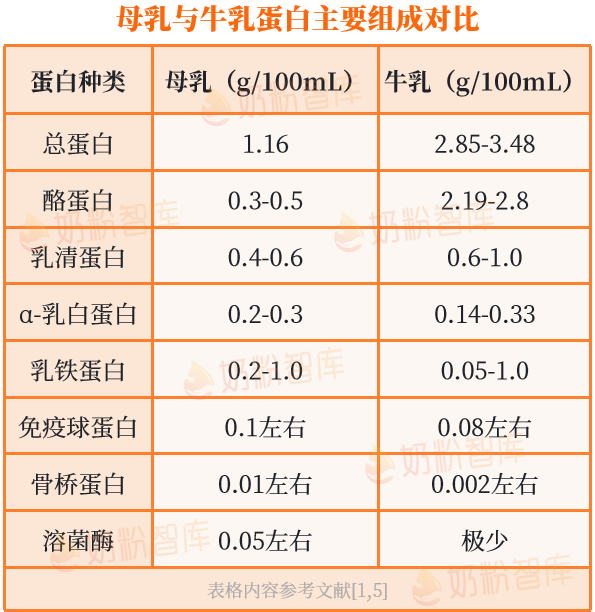 母乳与牛乳蛋白主要组成对比

| 蛋白种类 | 母乳（g/100mL） | 牛乳（g/100mL） |
|---|---|---|
| 总蛋白 | 1.16 | 2.85-3.48 |
| 酪蛋白 | 0.3-0.5 | 2.19-2.8 |
| 乳清蛋白 | 0.4-0.6 | 0.6-1.0 |
| α-乳白蛋白 | 0.2-0.3 | 0.14-0.33 |
| 乳铁蛋白 | 0.2-1.0 | 0.05-1.0 |
| 免疫球蛋白 | 0.1左右 | 0.08左右 |
| 骨桥蛋白 | 0.01左右 | 0.002左右 |
| 溶菌酶 | 0.05左右 | 极少 |

表格内容参考文献[1,5]

奶粉智库